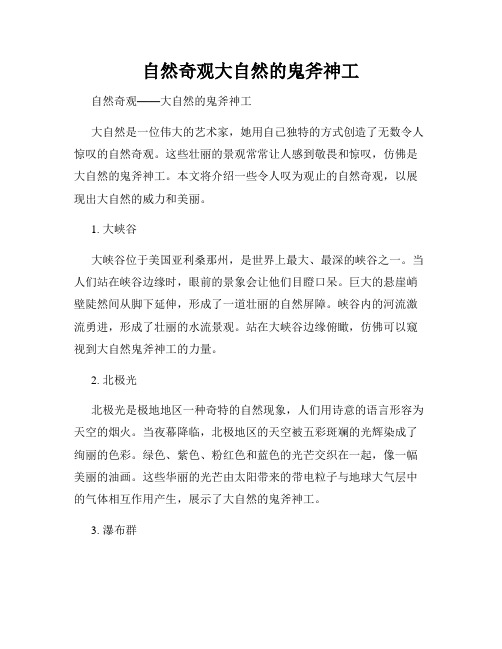 自然奇观大自然的鬼斧神工

自然奇观——大自然的鬼斧神工

大自然是一位伟大的艺术家，她用自己独特的方式创造了无数令人惊叹的自然奇观。这些壮丽的景观常常让人感到敬畏和惊叹，仿佛是大自然的鬼斧神工。本文将介绍一些令人叹为观止的自然奇观，以展现出大自然的威力和美丽。

1. 大峡谷

大峡谷位于美国亚利桑那州，是世界上最大、最深的峡谷之一。当人们站在峡谷边缘时，眼前的景象会让他们目瞪口呆。巨大的悬崖峭壁陡然间从脚下延伸，形成了一道壮丽的自然屏障。峡谷内的河流激流勇进，形成了壮丽的水流景观。站在大峡谷边缘俯瞰，仿佛可以窥视到大自然鬼斧神工的力量。

2. 北极光

北极光是极地地区一种奇特的自然现象，人们用诗意的语言形容为天空的烟火。当夜幕降临，北极地区的天空被五彩斑斓的光辉染成了绚丽的色彩。绿色、紫色、粉红色和蓝色的光芒交织在一起，像一幅美丽的油画。这些华丽的光芒由太阳带来的带电粒子与地球大气层中的气体相互作用产生，展示了大自然的鬼斧神工。

3. 瀑布群